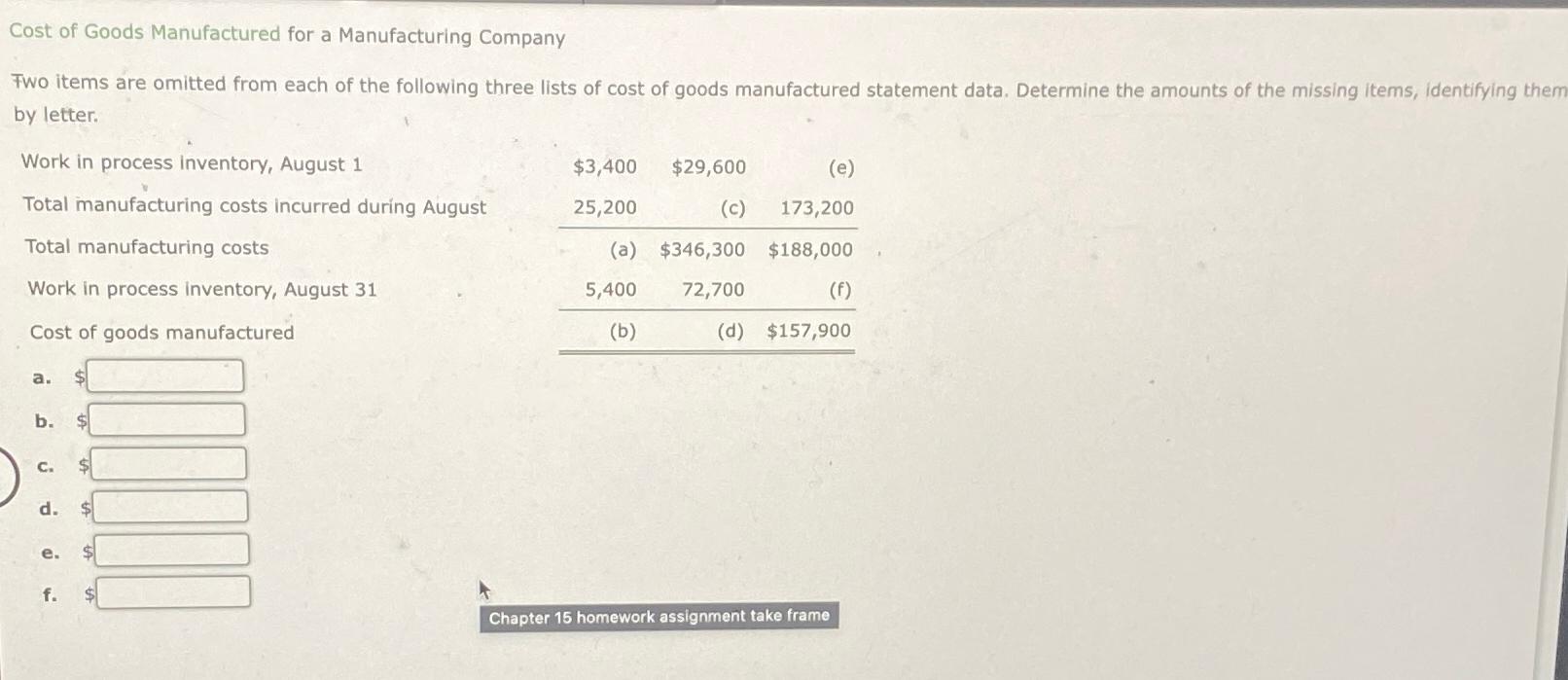 Cost of Goods Manufactured for a Manufacturing Company

Two items are omitted from each of the following three lists of cost of goods manufactured statement data. Determine the amounts of the missing items, identifying them by letter.

| | | | |
|---|---|---|---|
| Work in process inventory, August 1 | $3,400 | $29,600 | (e) |
| Total manufacturing costs incurred during August | 25,200 | (c) | 173,200 |
| Total manufacturing costs | (a) | $346,300 | $188,000 |
| Work in process inventory, August 31 | 5,400 | 72,700 | (f) |
| Cost of goods manufactured | (b) | (d) | $157,900 |

a. $

b. $

c. $

d. $

e. $

f. $

Chapter 15 homework assignment take frame